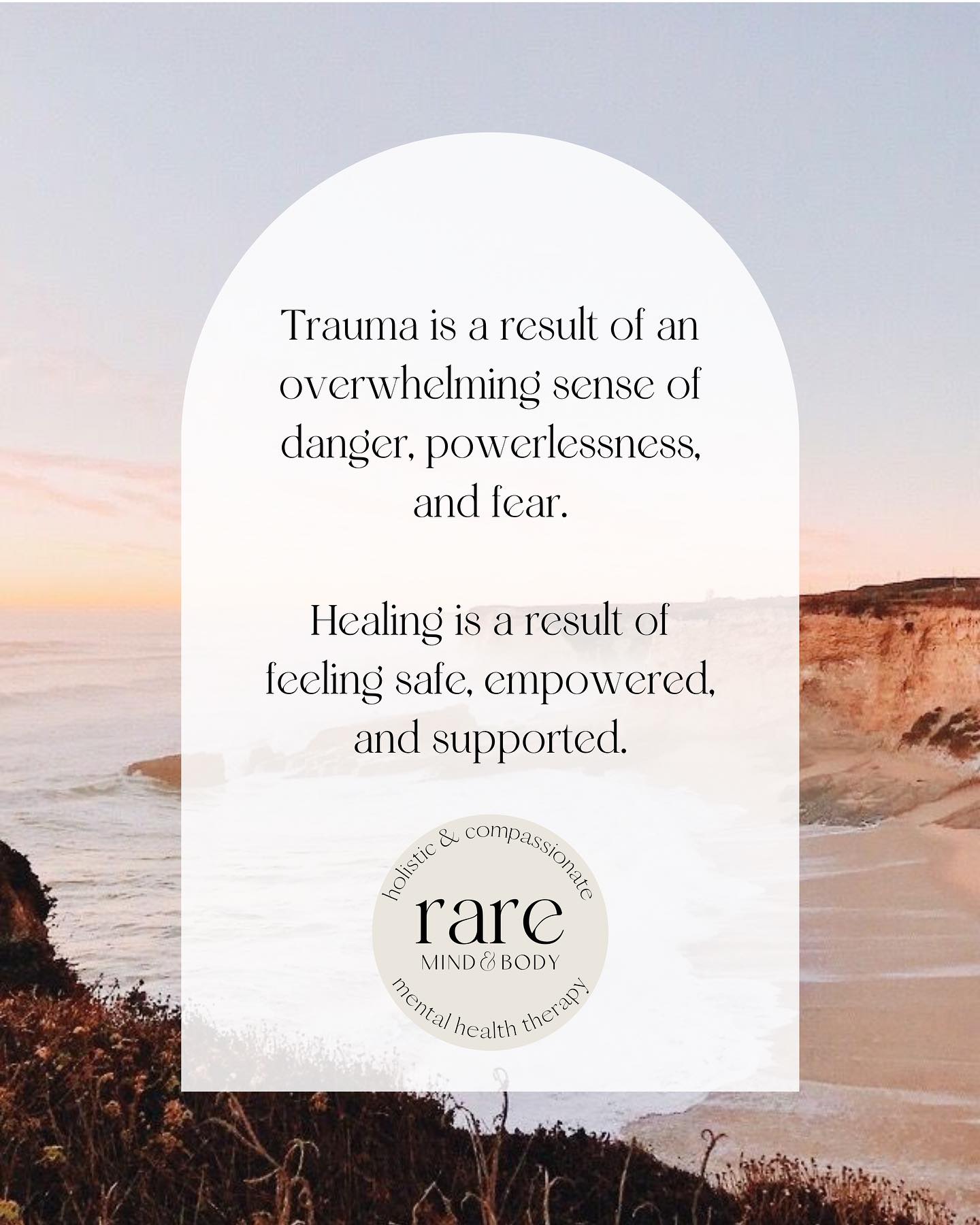 Trauma is a result of an overwhelming sense of danger, powerlessness, and fear.

Healing is a result of feeling safe, empowered, and supported.

holistic & compassionate
rare
MIND & BODY
mental health therapy